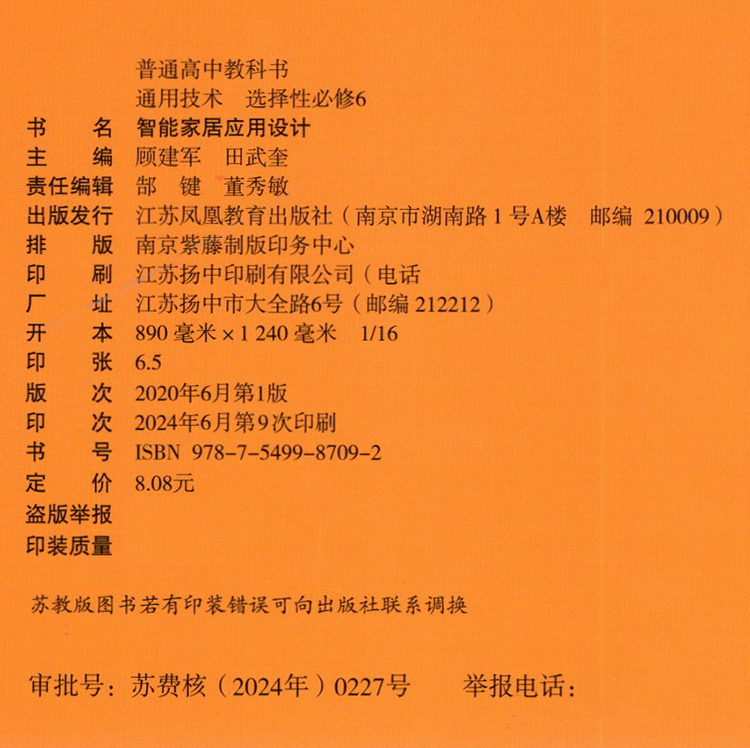 普通高中教科书
通用技术 选择性必修6

书 名 智能家居应用设计
主 编 顾建军 田武奎
责任编辑 郜 键 董秀敏
出版发行 江苏凤凰教育出版社（南京市湖南路1号A楼 邮编 210009）
排 版 南京紫藤制版印务中心
印 刷 江苏扬中印刷有限公司（电话
厂 址 江苏扬中市大全路6号（邮编 212212）
开 本 890毫米×1 240毫米 1/16
印 张 6.5
版 次 2020年6月第1版
印 次 2024年6月第9次印刷
书 号 ISBN 978-7-5499-8709-2
定 价 8.08元
盗版举报
印装质量

苏教版图书若有印装错误可向出版社联系调换

审批号：苏费核（2024年）0227号 举报电话：